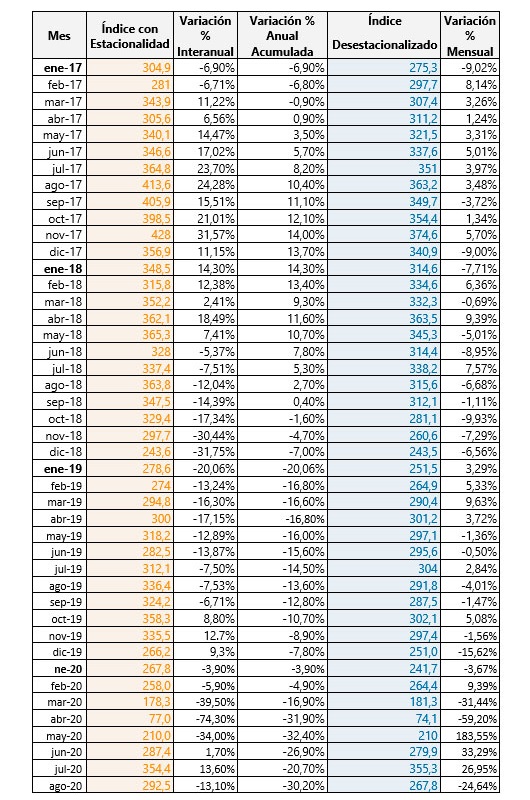 | Mes | Índice con Estacionalidad | Variación % Interanual | Variación % Anual Acumulada | Índice Desestacionalizado | Variación % Mensual |
|---|---|---|---|---|---|
| ene-17 | 304,9 | -6,90% | -6,90% | 275,3 | -9,02% |
| feb-17 | 281 | -6,71% | -6,80% | 297,7 | 8,14% |
| mar-17 | 343,9 | 11,22% | -0,90% | 307,4 | 3,26% |
| abr-17 | 305,6 | 6,56% | 0,90% | 311,2 | 1,24% |
| may-17 | 340,1 | 14,47% | 3,50% | 321,5 | 3,31% |
| jun-17 | 346,6 | 17,02% | 5,70% | 337,6 | 5,01% |
| jul-17 | 364,8 | 23,70% | 8,20% | 351 | 3,97% |
| ago-17 | 413,6 | 24,28% | 10,40% | 363,2 | 3,48% |
| sep-17 | 405,9 | 15,51% | 11,10% | 349,7 | -3,72% |
| oct-17 | 398,5 | 21,01% | 12,10% | 354,4 | 1,34% |
| nov-17 | 428 | 31,57% | 14,00% | 374,6 | 5,70% |
| dic-17 | 356,9 | 11,15% | 13,70% | 340,9 | -9,00% |
| ene-18 | 348,5 | 14,30% | 14,30% | 314,6 | -7,71% |
| feb-18 | 315,8 | 12,38% | 13,40% | 334,6 | 6,36% |
| mar-18 | 352,2 | 2,41% | 9,30% | 332,3 | -0,69% |
| abr-18 | 362,1 | 18,49% | 11,60% | 363,5 | 9,39% |
| may-18 | 365,3 | 7,41% | 10,70% | 345,3 | -5,01% |
| jun-18 | 328 | -5,37% | 7,80% | 314,4 | -8,95% |
| jul-18 | 337,4 | -7,51% | 5,30% | 338,2 | 7,57% |
| ago-18 | 363,8 | -12,04% | 2,70% | 315,6 | -6,68% |
| sep-18 | 347,5 | -14,39% | 0,40% | 312,1 | -1,11% |
| oct-18 | 329,4 | -17,34% | -1,60% | 281,1 | -9,93% |
| nov-18 | 297,7 | -30,44% | -4,70% | 260,6 | -7,29% |
| dic-18 | 243,6 | -31,75% | -7,00% | 243,5 | -6,56% |
| ene-19 | 278,6 | -20,06% | -20,06% | 251,5 | 3,29% |
| feb-19 | 274 | -13,24% | -16,80% | 264,9 | 5,33% |
| mar-19 | 294,8 | -16,30% | -16,60% | 290,4 | 9,63% |
| abr-19 | 300 | -17,15% | -16,80% | 301,2 | 3,72% |
| may-19 | 318,2 | -12,89% | -16,00% | 297,1 | -1,36% |
| jun-19 | 282,5 | -13,87% | -15,60% | 295,6 | -0,50% |
| jul-19 | 312,1 | -7,50% | -14,50% | 304 | 2,84% |
| ago-19 | 336,4 | -7,53% | -13,60% | 291,8 | -4,01% |
| sep-19 | 324,2 | -6,71% | -12,80% | 287,5 | -1,47% |
| oct-19 | 358,3 | 8,80% | -10,70% | 302,1 | 5,08% |
| nov-19 | 335,5 | 12.7% | -8,90% | 297,4 | -1,56% |
| dic-19 | 266,2 | 9,3% | -7,80% | 251,0 | -15,62% |
| ne-20 | 267,8 | -3,90% | -3,90% | 241,7 | -3,67% |
| feb-20 | 258,0 | -5,90% | -4,90% | 264,4 | 9,39% |
| mar-20 | 178,3 | -39,50% | -16,90% | 181,3 | -31,44% |
| abr-20 | 77,0 | -74,30% | -31,90% | 74,1 | -59,20% |
| may-20 | 210,0 | -34,00% | -32,40% | 210 | 183,55% |
| jun-20 | 287,4 | 1,70% | -26,90% | 279,9 | 33,29% |
| jul-20 | 354,4 | 13,60% | -20,70% | 355,3 | 26,95% |
| ago-20 | 292,5 | -13,10% | -30,20% | 267,8 | -24,64% |